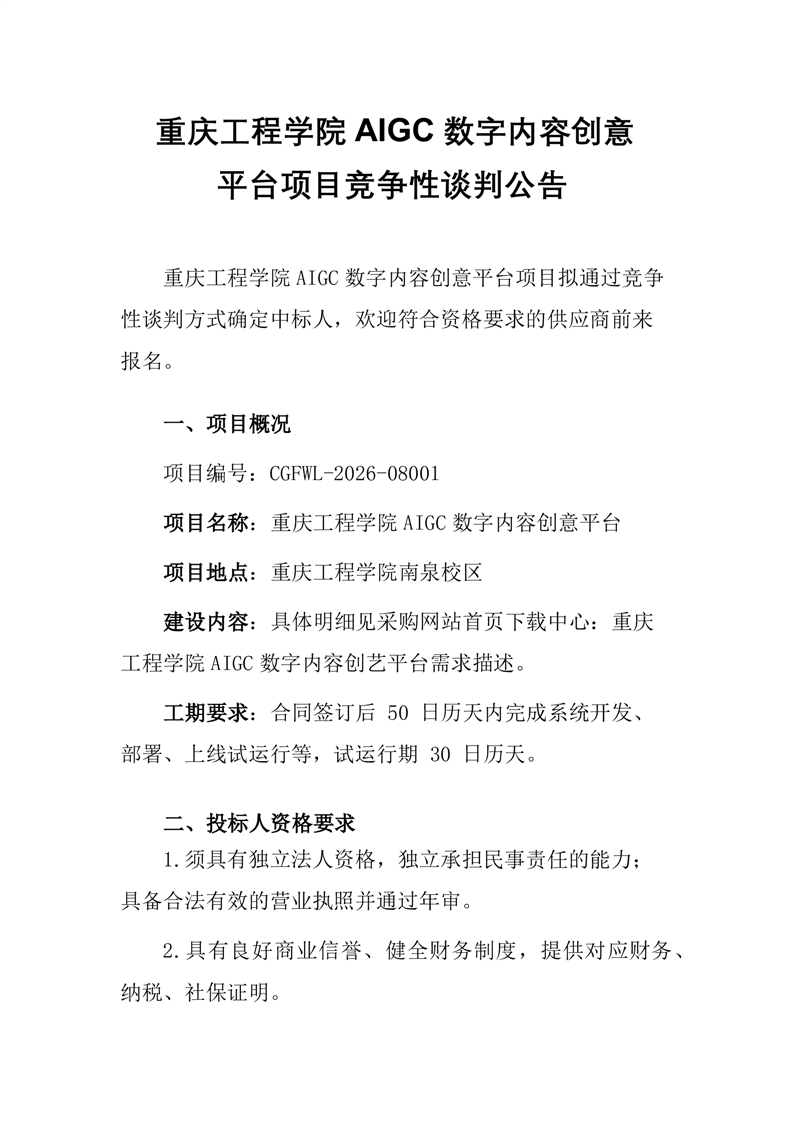 重庆工程学院 AIGC 数字内容创意平台项目竞争性谈判公告

重庆工程学院 AIGC 数字内容创意平台项目拟通过竞争性谈判方式确定中标人，欢迎符合资格要求的供应商前来报名。

一、项目概况

项目编号：CGFWL-2026-08001

项目名称：重庆工程学院 AIGC 数字内容创意平台

项目地点：重庆工程学院南泉校区

建设内容：具体明细见采购网站首页下载中心：重庆工程学院 AIGC 数字内容创艺平台需求描述。

工期要求：合同签订后 50 日历天内完成系统开发、部署、上线试运行等，试运行期 30 日历天。

二、投标人资格要求

1.须具有独立法人资格，独立承担民事责任的能力；具备合法有效的营业执照并通过年审。

2.具有良好商业信誉、健全财务制度，提供对应财务、纳税、社保证明。